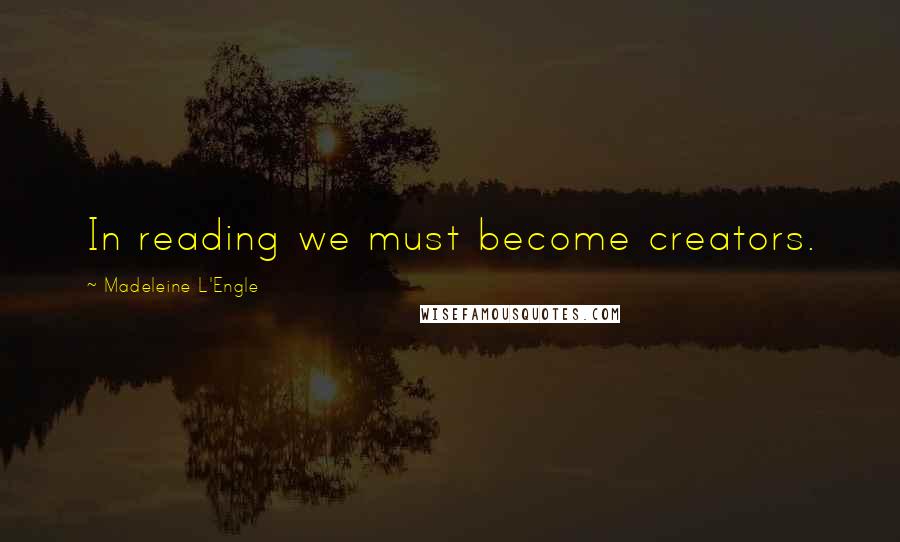 In reading we must become creators.

~ Madeleine L'Engle

WISEFAMOUSQUOTES.COM